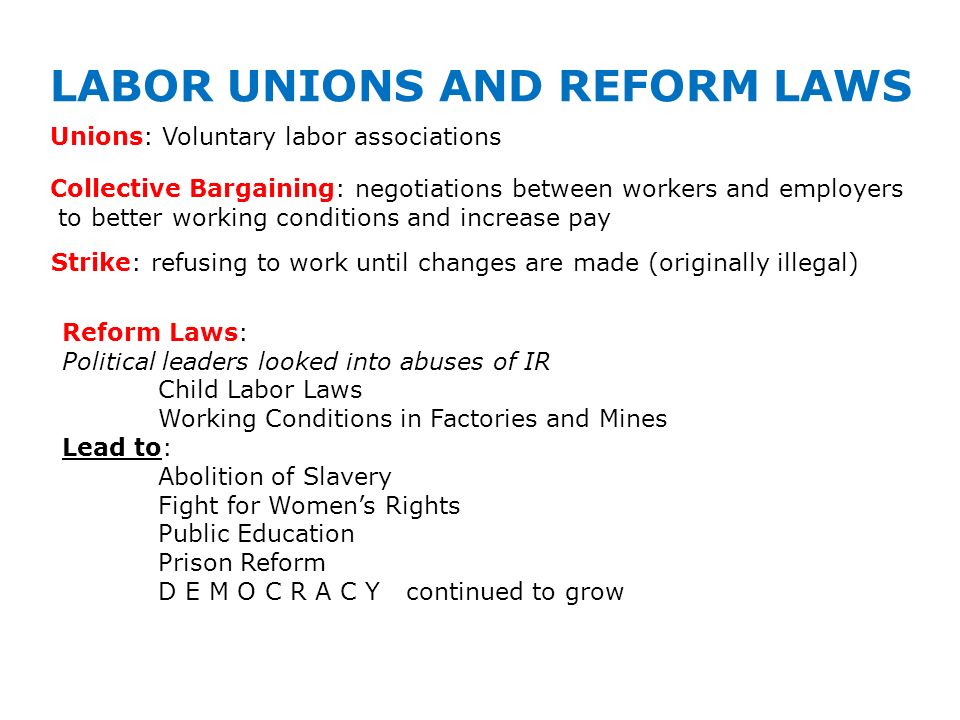 LABOR UNIONS AND REFORM LAWS

Unions: Voluntary labor associations

Collective Bargaining: negotiations between workers and employers to better working conditions and increase pay

Strike: refusing to work until changes are made (originally illegal)

Reform Laws:
Political leaders looked into abuses of IR
Child Labor Laws
Working Conditions in Factories and Mines
Lead to:
Abolition of Slavery
Fight for Women's Rights
Public Education
Prison Reform
D E M O C R A C Y continued to grow